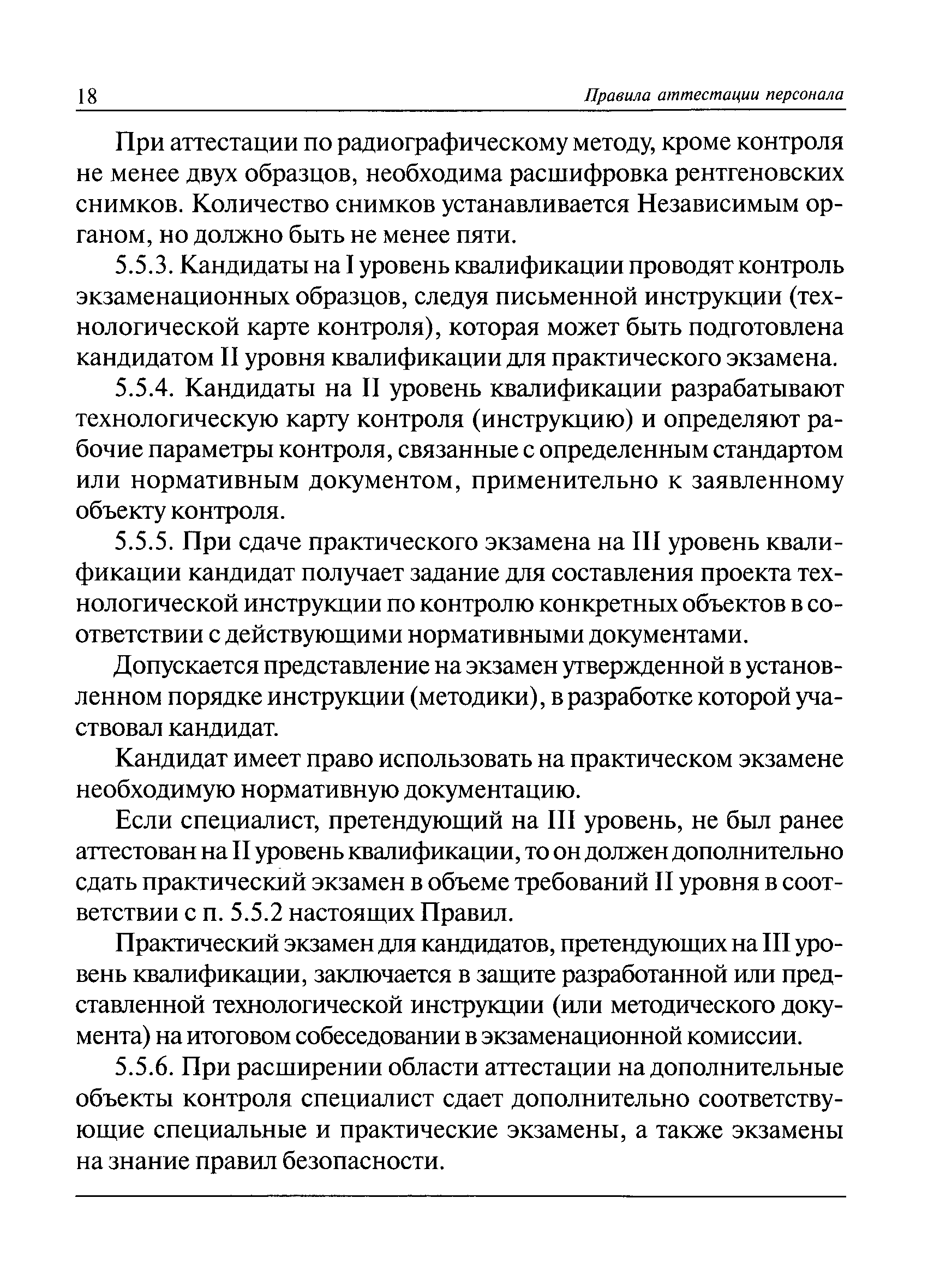 18 Правила аттестации персонала

При аттестации по радиографическому методу, кроме контроля не менее двух образцов, необходима расшифровка рентгеновских снимков. Количество снимков устанавливается Независимым органом, но должно быть не менее пяти.

5.5.3. Кандидаты на I уровень квалификации проводят контроль экзаменационных образцов, следуя письменной инструкции (технологической карте контроля), которая может быть подготовлена кандидатом II уровня квалификации для практического экзамена.

5.5.4. Кандидаты на II уровень квалификации разрабатывают технологическую карту контроля (инструкцию) и определяют рабочие параметры контроля, связанные с определенным стандартом или нормативным документом, применительно к заявленному объекту контроля.

5.5.5. При сдаче практического экзамена на III уровень квалификации кандидат получает задание для составления проекта технологической инструкции по контролю конкретных объектов в соответствии с действующими нормативными документами.

Допускается представление на экзамен утвержденной в установленном порядке инструкции (методики), в разработке которой участвовал кандидат.

Кандидат имеет право использовать на практическом экзамене необходимую нормативную документацию.

Если специалист, претендующий на III уровень, не был ранее аттестован на II уровень квалификации, то он должен дополнительно сдать практический экзамен в объеме требований II уровня в соответствии с п. 5.5.2 настоящих Правил.

Практический экзамен для кандидатов, претендующих на III уровень квалификации, заключается в защите разработанной или представленной технологической инструкции (или методического документа) на итоговом собеседовании в экзаменационной комиссии.

5.5.6. При расширении области аттестации на дополнительные объекты контроля специалист сдает дополнительно соответствующие специальные и практические экзамены, а также экзамены на знание правил безопасности.